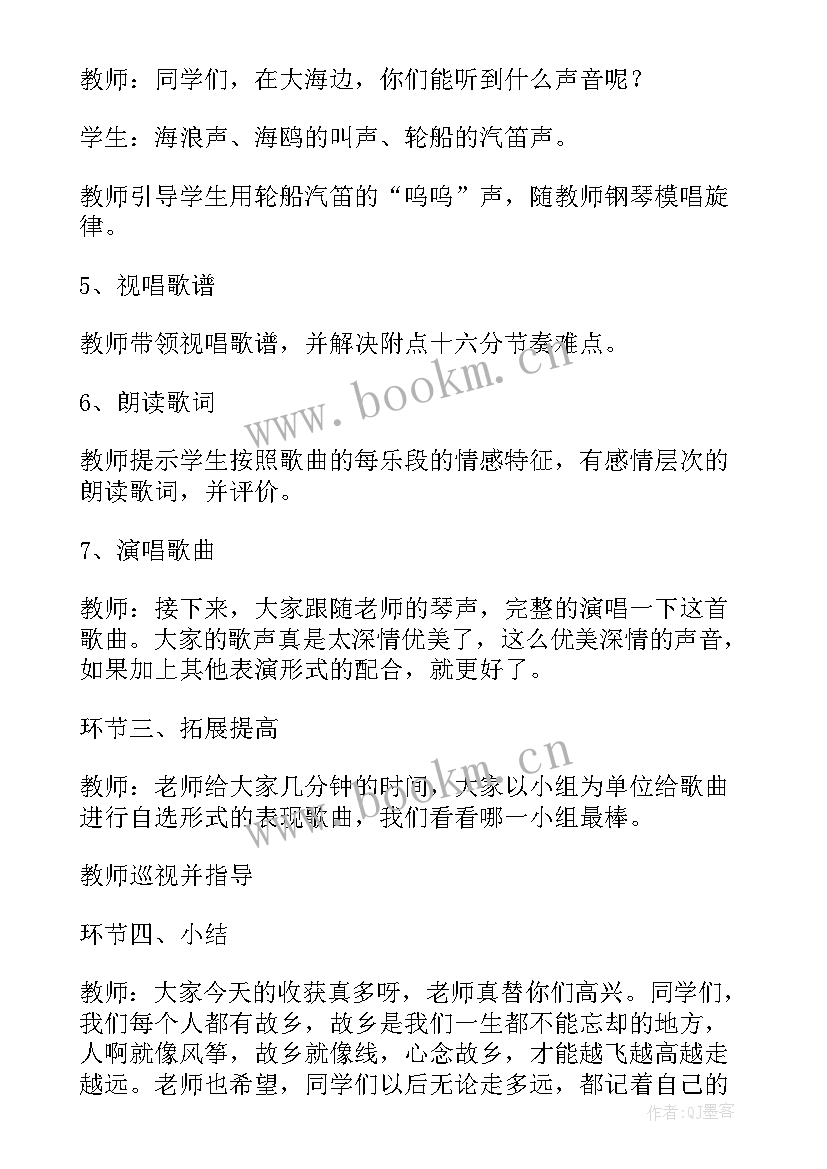 教师：同学们，在大海边，你们能听到什么声音呢？

学生：海浪声、海鸥的叫声、轮船的汽笛声。

教师引导学生用轮船汽笛的“呜呜”声，随教师钢琴模唱旋律。

5、视唱歌谱

教师带领视唱歌谱，并解决附点十六分节奏难点。

6、朗读歌词

教师提示学生按照歌曲的每乐段的情感特征，有感情层次的朗读歌词，并评价。

7、演唱歌曲

教师：接下来，大家跟随老师的琴声，完整的演唱一下这首歌曲。大家的歌声真是太深情优美了，这么优美深情的声音，如果加上其他表演形式的配合，就更好了。

环节三、拓展提高

教师：老师给大家几分钟的时间，大家以小组为单位给歌曲进行自选形式的表现歌曲，我们看看哪一小组最棒。

教师巡视并指导

环节四、小结

教师：大家今天的收获真多呀，老师真替你们高兴。同学们，我们每个人都有故乡，故乡是我们一生都不能忘却的地方，人啊就像风筝，故乡就像线，心念故乡，才能越飞越高越走越远。老师也希望，同学们以后无论走多远，都记着自己的

www.bookm.cn

www.bookm.cn

作者：QJ墨客